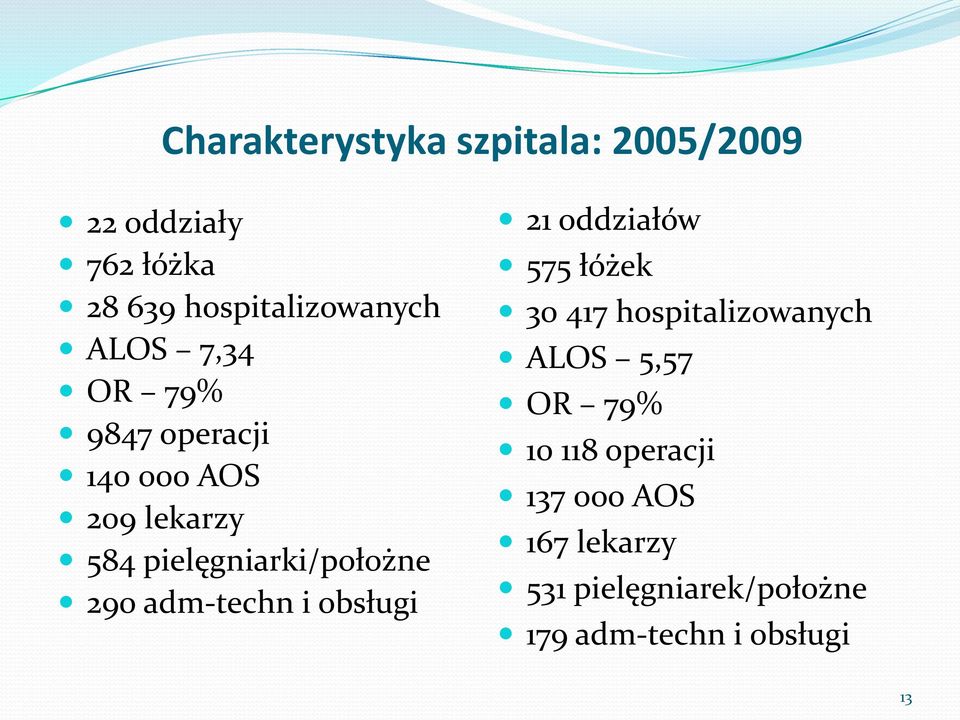 Charakterystyka szpitala: 2005/2009

- 22 oddziały
- 762 łóżka
- 28 639 hospitalizowanych
- ALOS – 7,34
- OR – 79%
- 9847 operacji
- 140 000 AOS
- 209 lekarzy
- 584 pielęgniarki/położne
- 290 adm-techn i obsługi

- 21 oddziałów
- 575 łóżek
- 30 417 hospitalizowanych
- ALOS – 5,57
- OR – 79%
- 10 118 operacji
- 137 000 AOS
- 167 lekarzy
- 531 pielęgniarek/położne
- 179 adm-techn i obsługi

13